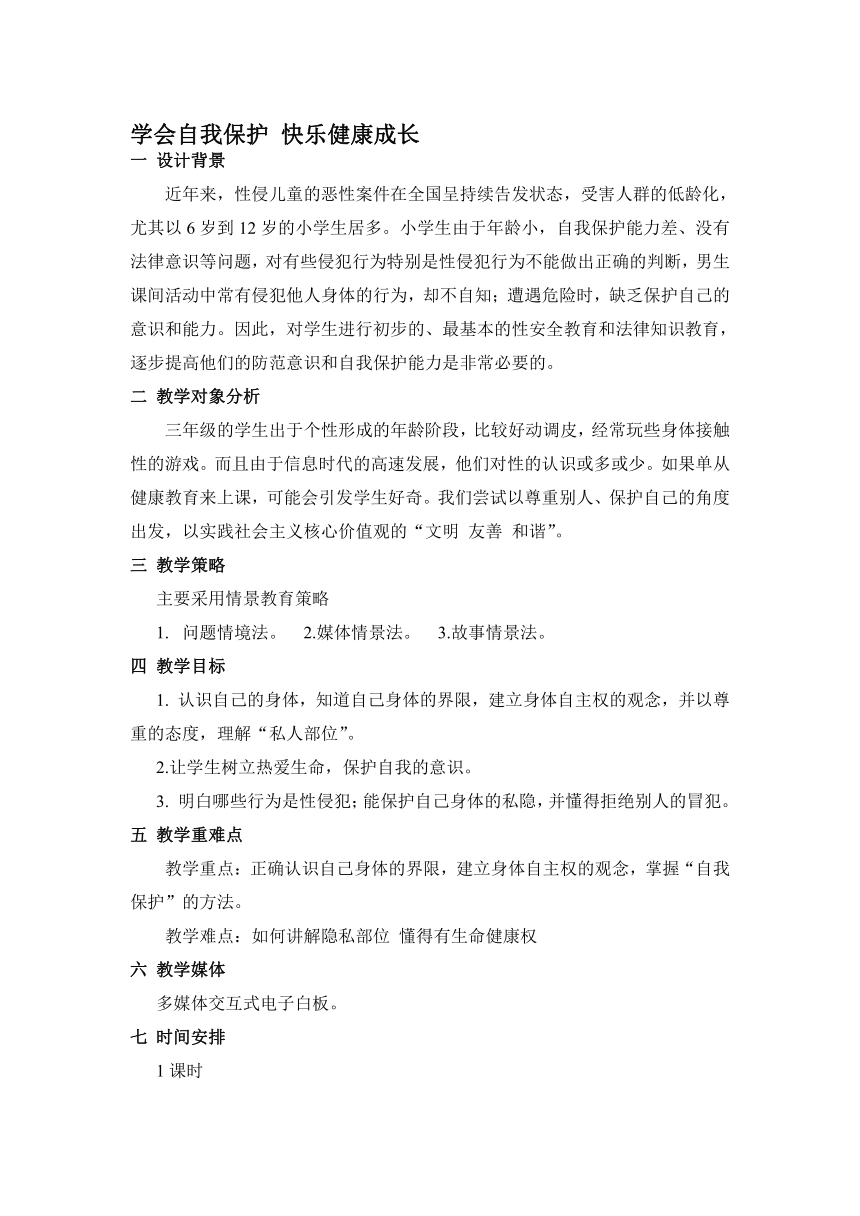 学会自我保护 快乐健康成长

一 设计背景

近年来，性侵儿童的恶性案件在全国呈持续告发状态，受害人群的低龄化，尤其以 6 岁到 12 岁的小学生居多。小学生由于年龄小，自我保护能力差、没有法律意识等问题，对有些侵犯行为特别是性侵犯行为不能做出正确的判断，男生课间活动中常有侵犯他人身体的行为，却不自知；遭遇危险时，缺乏保护自己的意识和能力。因此，对学生进行初步的、最基本的性安全教育和法律知识教育，逐步提高他们的防范意识和自我保护能力是非常必要的。

二 教学对象分析

三年级的学生出于个性形成的年龄阶段，比较好动调皮，经常玩些身体接触性的游戏。而且由于信息时代的高速发展，他们对性的认识或多或少。如果单从健康教育来上课，可能会引发学生好奇。我们尝试以尊重别人、保护自己的角度出发，以实践社会主义核心价值观的“文明 友善 和谐”。

三 教学策略

主要采用情景教育策略

1. 问题情境法。 2.媒体情景法。 3.故事情景法。

四 教学目标

1. 认识自己的身体，知道自己身体的界限，建立身体自主权的观念，并以尊重的态度，理解“私人部位”。

2.让学生树立热爱生命，保护自我的意识。

3. 明白哪些行为是性侵犯；能保护自己身体的私隐，并懂得拒绝别人的冒犯。

五 教学重难点

教学重点：正确认识自己身体的界限，建立身体自主权的观念，掌握“自我保护”的方法。

教学难点：如何讲解隐私部位 懂得有生命健康权

六 教学媒体

多媒体交互式电子白板。

七 时间安排

1 课时